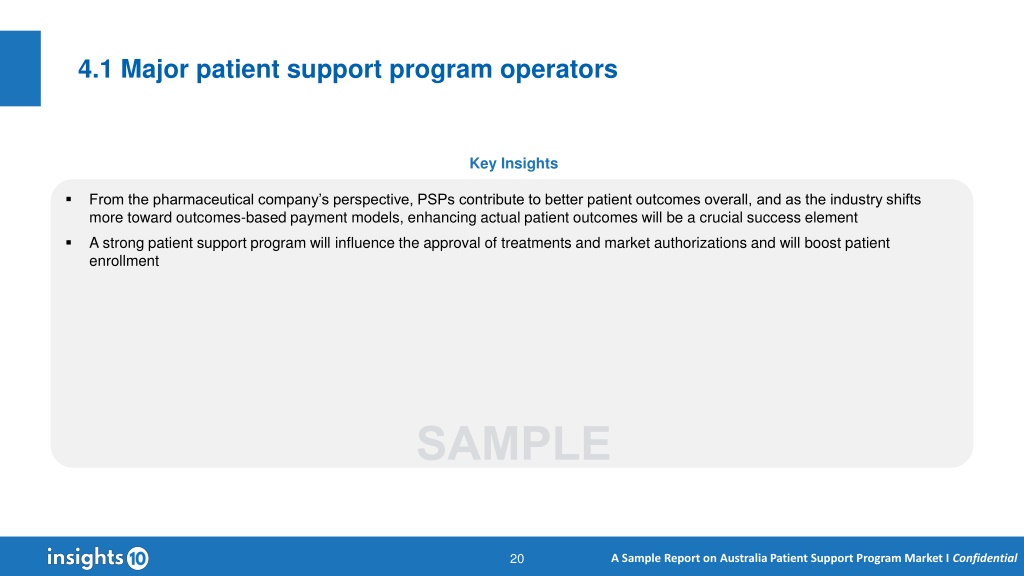 4.1 Major patient support program operators

Key Insights

▪ From the pharmaceutical company's perspective, PSPs contribute to better patient outcomes overall, and as the industry shifts more toward outcomes-based payment models, enhancing actual patient outcomes will be a crucial success element

▪ A strong patient support program will influence the approval of treatments and market authorizations and will boost patient enrollment

SAMPLE

insights10

20

A Sample Report on Australia Patient Support Program Market I Confidential